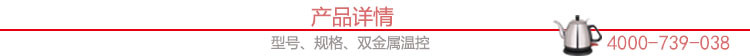 产品详情

型号、规格、双金属温控

4000-739-038